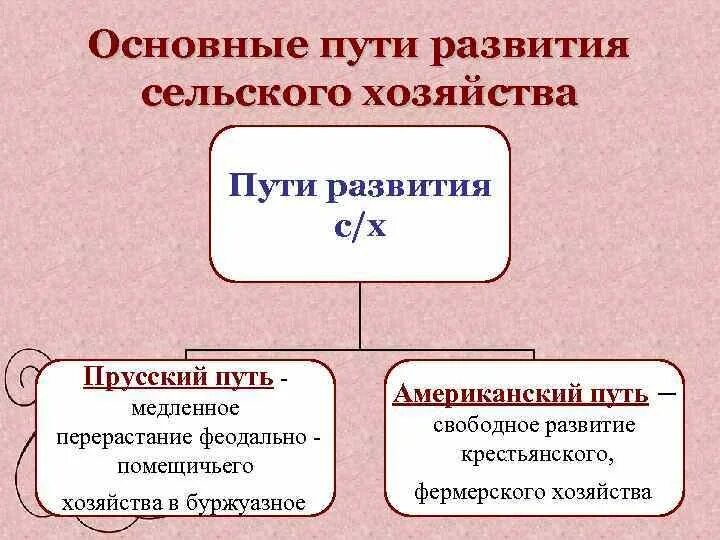 Основные пути развития сельского хозяйства

Пути развития с/х

Прусский путь - медленное перерастание феодально - помещичьего хозяйства в буржуазное

Американский путь – свободное развитие крестьянского, фермерского хозяйства